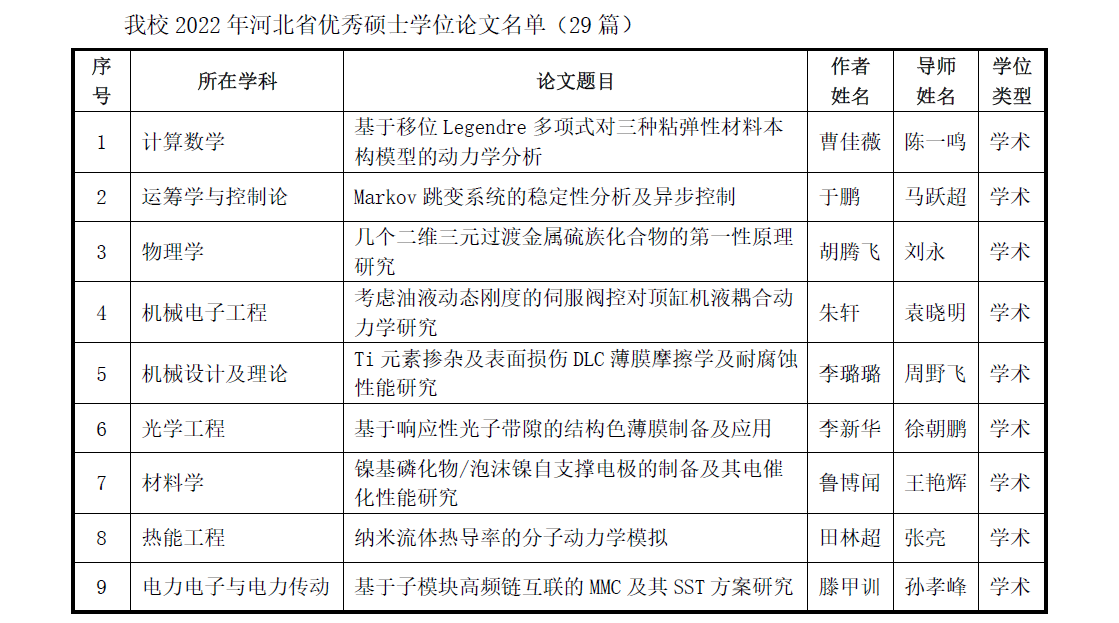 我校2022年河北省优秀硕士学位论文名单（29篇）

| 序号 | 所在学科 | 论文题目 | 作者姓名 | 导师姓名 | 学位类型 |
|---|---|---|---|---|---|
| 1 | 计算数学 | 基于移位Legendre多项式对三种粘弹性材料本构模型的动力学分析 | 曹佳薇 | 陈一鸣 | 学术 |
| 2 | 运筹学与控制论 | Markov跳变系统的稳定性分析及异步控制 | 于鹏 | 马跃超 | 学术 |
| 3 | 物理学 | 几个二维三元过渡金属硫族化合物的第一性原理研究 | 胡腾飞 | 刘永 | 学术 |
| 4 | 机械电子工程 | 考虑油液动态刚度的伺服阀控对顶缸机液耦合动力学研究 | 朱轩 | 袁晓明 | 学术 |
| 5 | 机械设计及理论 | Ti元素掺杂及表面损伤DLC薄膜摩擦学及耐腐蚀性能研究 | 李璐璐 | 周野飞 | 学术 |
| 6 | 光学工程 | 基于响应性光子带隙的结构色薄膜制备及应用 | 李新华 | 徐朝鹏 | 学术 |
| 7 | 材料学 | 镍基磷化物/泡沫镍自支撑电极的制备及其电催化性能研究 | 鲁博闻 | 王艳辉 | 学术 |
| 8 | 热能工程 | 纳米流体热导率的分子动力学模拟 | 田林超 | 张亮 | 学术 |
| 9 | 电力电子与电力传动 | 基于子模块高频链互联的MMC及其SST方案研究 | 滕甲训 | 孙孝峰 | 学术 |